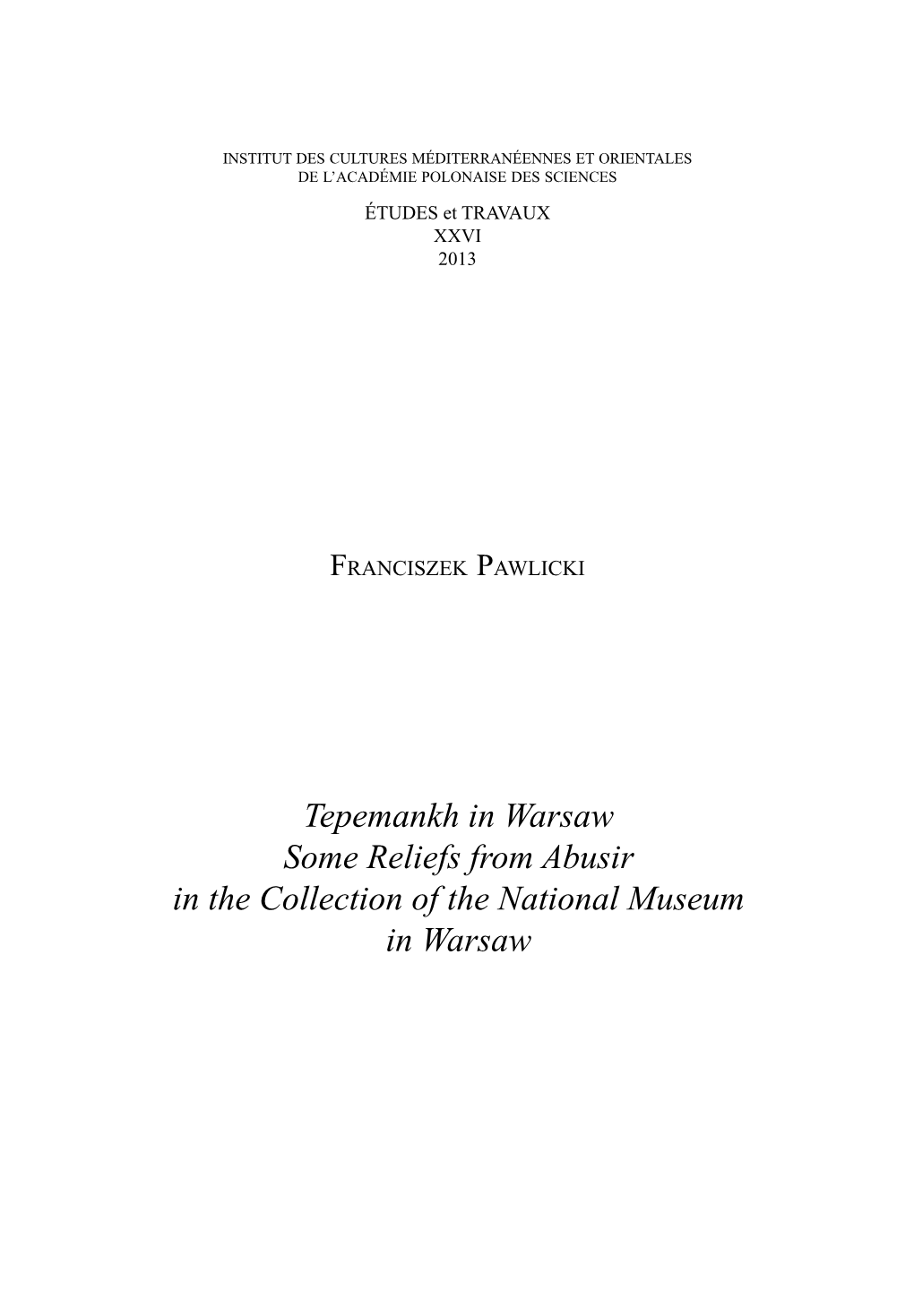 INSTITUT DES CULTURES MÉDITERRANÉENNES ET ORIENTALES
DE L'ACADÉMIE POLONAISE DES SCIENCES

ÉTUDES et TRAVAUX
XXVI
2013

FRANCISZEK PAWLICKI

Tepemankh in Warsaw
Some Reliefs from Abusir
in the Collection of the National Museum
in Warsaw